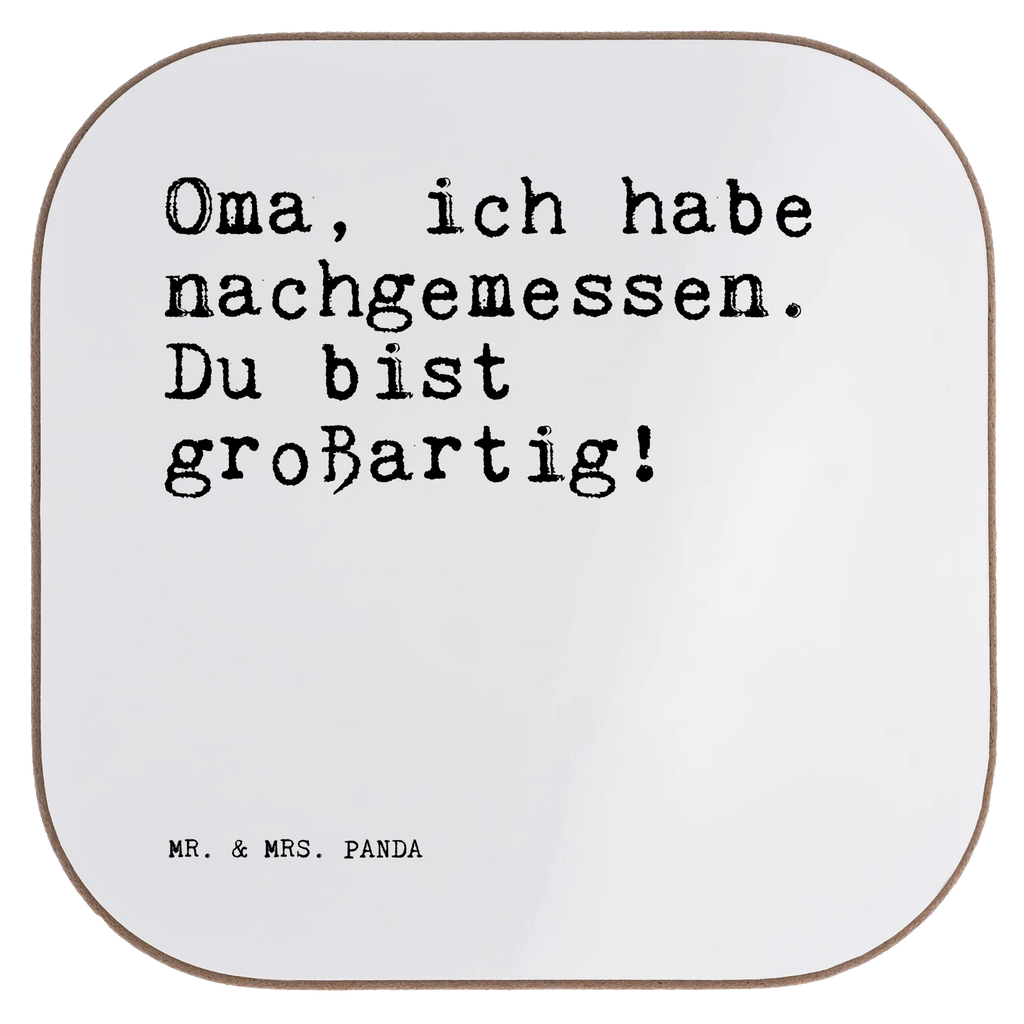 Oma, ich habe nachgemessen. Du bist großartig!

MR. & MRS. PANDA